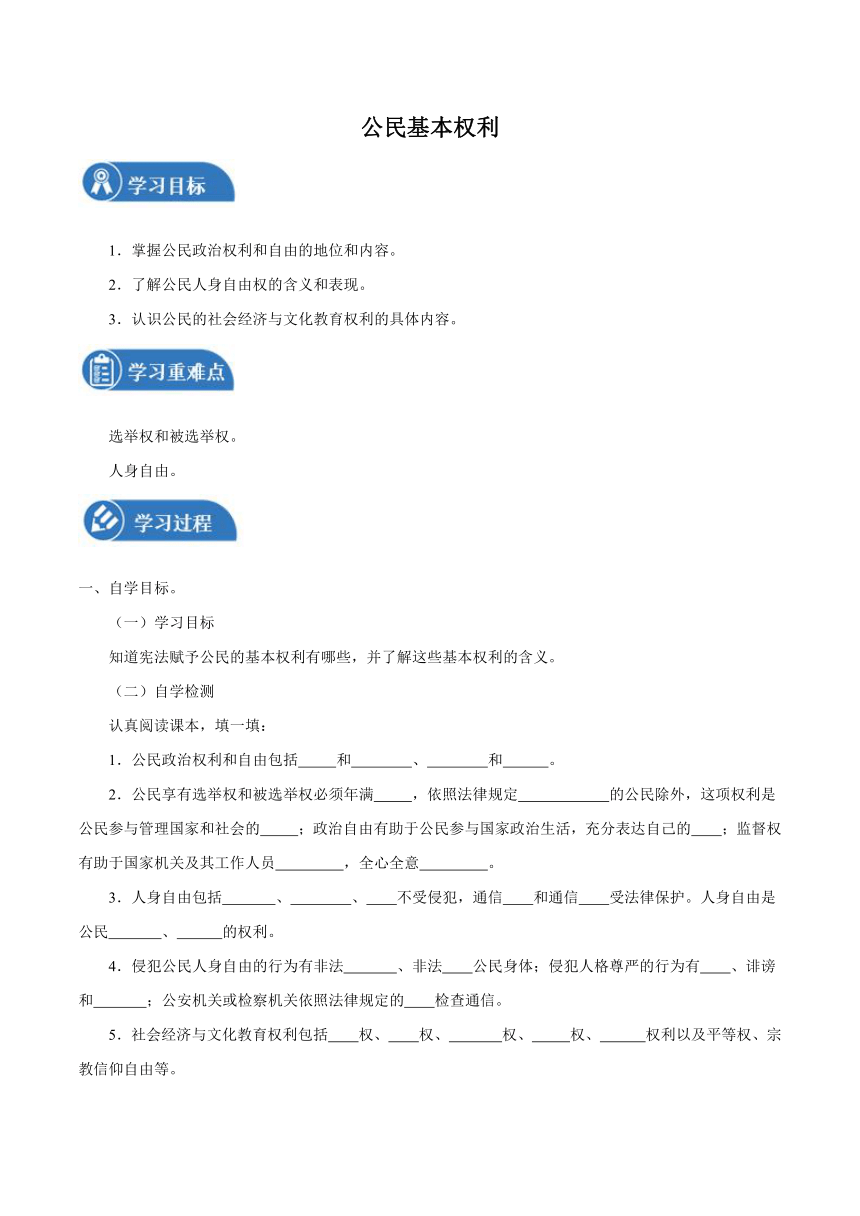 公民基本权利

学习目标

1．掌握公民政治权利和自由的地位和内容。

2．了解公民人身自由权的含义和表现。

3．认识公民的社会经济与文化教育权利的具体内容。

学习重难点

选举权和被选举权。

人身自由。

学习过程

一、自学目标。

（一）学习目标

知道宪法赋予公民的基本权利有哪些，并了解这些基本权利的含义。

（二）自学检测

认真阅读课本，填一填：

1．公民政治权利和自由包括_____和________、________和______。

2．公民享有选举权和被选举权必须年满_____，依照法律规定____________的公民除外，这项权利是公民参与管理国家和社会的_____；政治自由有助于公民参与国家政治生活，充分表达自己的____；监督权有助于国家机关及其工作人员_________，全心全意_________。

3．人身自由包括_______、________、____不受侵犯，通信____和通信____受法律保护。人身自由是公民_______、______的权利。

4．侵犯公民人身自由的行为有非法_______、非法____公民身体；侵犯人格尊严的行为有____、诽谤和_______；公安机关或检察机关依照法律规定的____检查通信。

5．社会经济与文化教育权利包括____权、____权、_______权、_____权、______权利以及平等权、宗教信仰自由等。